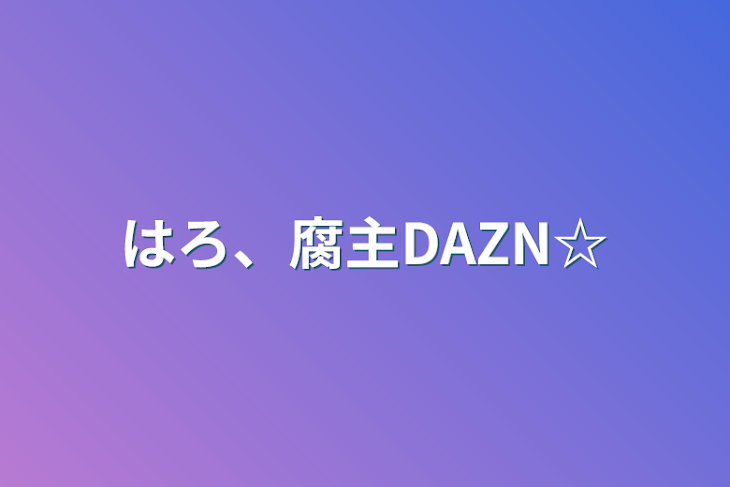 はろ、腐主DAZN☆